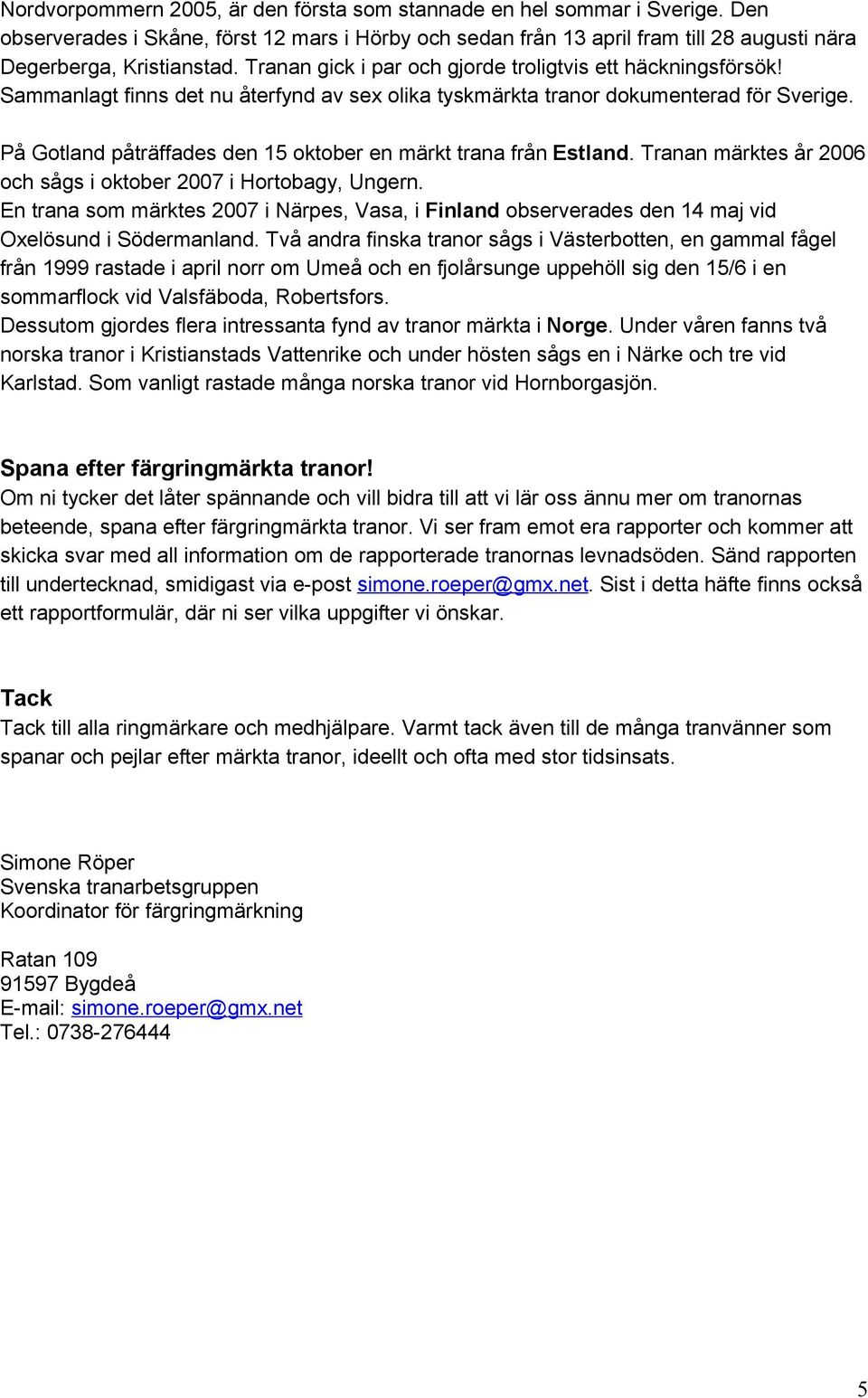 Nordvorpommern 2005, är den första som stannade en hel sommar i Sverige. Den observerades i Skåne, först 12 mars i Hörby och sedan från 13 april fram till 28 augusti nära Degerberga, Kristianstad. Tranan gick i par och gjorde troligtvis ett häckningsförsök! Sammanlagt finns det nu återfynd av sex olika tyskmärkta tranor dokumenterad för Sverige.

På Gotland påträffades den 15 oktober en märkt trana från Estland. Tranan märktes år 2006 och sågs i oktober 2007 i Hortobagy, Ungern.
En trana som märktes 2007 i Närpes, Vasa, i Finland observerades den 14 maj vid Oxelösund i Södermanland. Två andra finska tranor sågs i Västerbotten, en gammal fågel från 1999 rastade i april norr om Umeå och en fjolårsunge uppehöll sig den 15/6 i en sommarflock vid Valsfäboda, Robertsfors.
Dessutom gjordes flera intressanta fynd av tranor märkta i Norge. Under våren fanns två norska tranor i Kristianstads Vattenrike och under hösten sågs en i Närke och tre vid Karlstad. Som vanligt rastade många norska tranor vid Hornborgasjön.

Spana efter färgringmärkta tranor!
Om ni tycker det låter spännande och vill bidra till att vi lär oss ännu mer om tranornas beteende, spana efter färgringmärkta tranor. Vi ser fram emot era rapporter och kommer att skicka svar med all information om de rapporterade tranornas levnadsöden. Sänd rapporten till undertecknad, smidigast via e-post simone.roeper@gmx.net. Sist i detta häfte finns också ett rapportformulär, där ni ser vilka uppgifter vi önskar.

Tack
Tack till alla ringmärkare och medhjälpare. Varmt tack även till de många tranvänner som spanar och pejlar efter märkta tranor, ideellt och ofta med stor tidsinsats.

Simone Röper
Svenska tranarbetsgruppen
Koordinator för färgringmärkning

Ratan 109
91597 Bygdeå
E-mail: simone.roeper@gmx.net
Tel.: 0738-276444

5